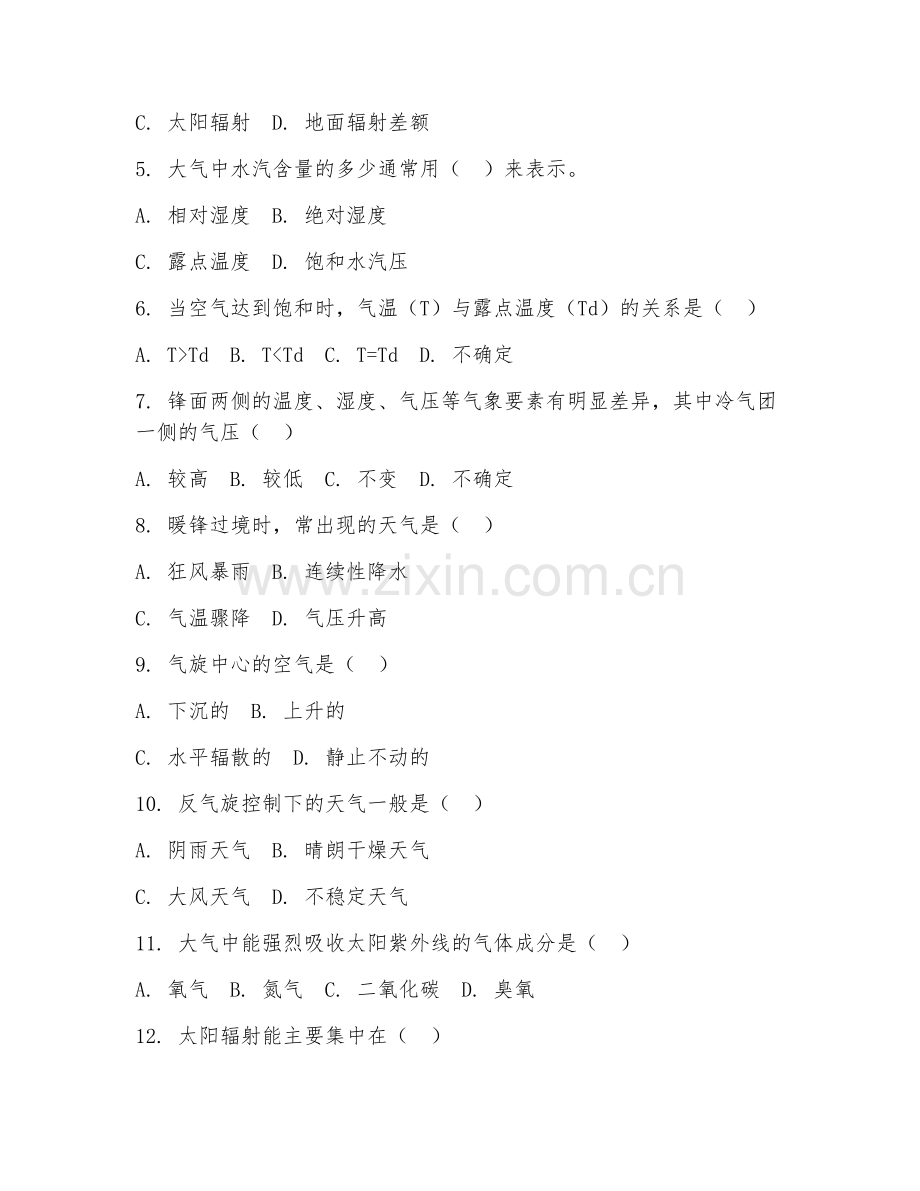 C. 太阳辐射　D. 地面辐射差额

5. 大气中水汽含量的多少通常用（　）来表示。

A. 相对湿度　B. 绝对湿度

C. 露点温度　D. 饱和水汽压

6. 当空气达到饱和时，气温（T）与露点温度（Td）的关系是（　）

A. T>Td　B. T<Td　C. T=Td　D. 不确定

7. 锋面两侧的温度、湿度、气压等气象要素有明显差异，其中冷气团一侧的气压（　）

A. 较高　B. 较低　C. 不变　D. 不确定

8. 暖锋过境时，常出现的天气是（　）

A. 狂风暴雨　B. 连续性降水

C. 气温骤降　D. 气压升高

9. 气旋中心的空气是（　）

A. 下沉的　B. 上升的

C. 水平辐散的　D. 静止不动的

10. 反气旋控制下的天气一般是（　）

A. 阴雨天气　B. 晴朗干燥天气

C. 大风天气　D. 不稳定天气

11. 大气中能强烈吸收太阳紫外线的气体成分是（　）

A. 氧气　B. 氮气　C. 二氧化碳　D. 臭氧

12. 太阳辐射能主要集中在（　）

www.zixin.com.cn